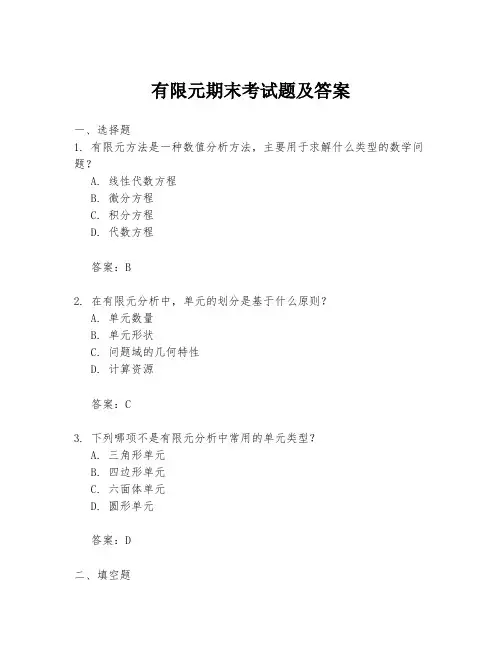 有限元期末考试题及答案

一、选择题

1. 有限元方法是一种数值分析方法，主要用于求解什么类型的数学问题？

A. 线性代数方程
B. 微分方程
C. 积分方程
D. 代数方程

答案：B

2. 在有限元分析中，单元的划分是基于什么原则？

A. 单元数量
B. 单元形状
C. 问题域的几何特性
D. 计算资源

答案：C

3. 下列哪项不是有限元分析中常用的单元类型？

A. 三角形单元
B. 四边形单元
C. 六面体单元
D. 圆形单元

答案：D

二、填空题